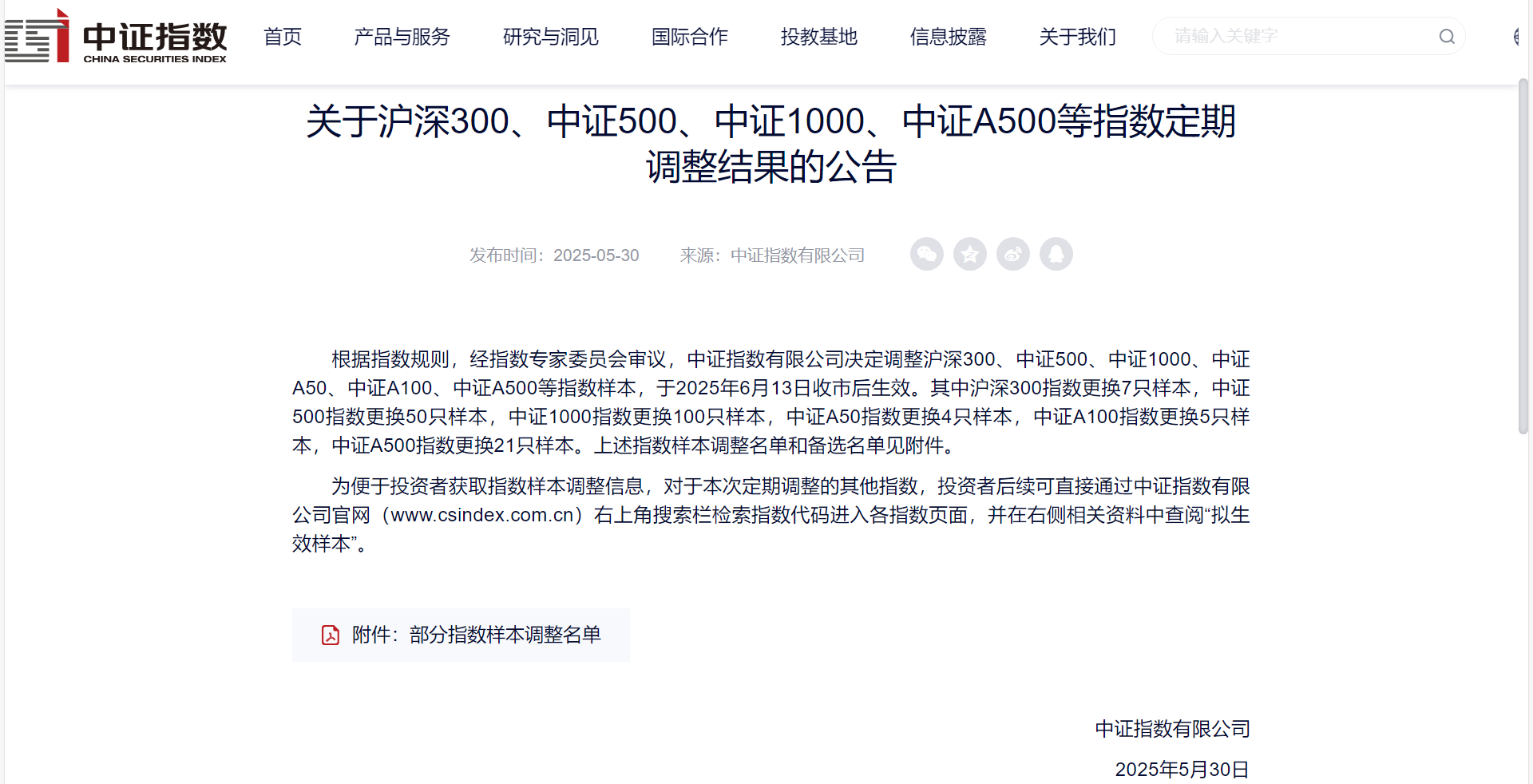 中证指数
CHINA SECURITIES INDEX

首页 产品与服务 研究与洞见 国际合作 投教基地 信息披露 关于我们

请输入关键字

关于沪深300、中证500、中证1000、中证A500等指数定期调整结果的公告

发布时间：2025-05-30 来源：中证指数有限公司

根据指数规则，经指数专家委员会审议，中证指数有限公司决定调整沪深300、中证500、中证1000、中证A50、中证A100、中证A500等指数样本，于2025年6月13日收市后生效。其中沪深300指数更换7只样本，中证500指数更换50只样本，中证1000指数更换100只样本，中证A50指数更换4只样本，中证A100指数更换5只样本，中证A500指数更换21只样本。上述指数样本调整名单和备选名单见附件。

为便于投资者获取指数样本调整信息，对于本次定期调整的其他指数，投资者后续可直接通过中证指数有限公司官网（www.csindex.com.cn）右上角搜索栏检索指数代码进入各指数页面，并在右侧相关资料中查阅“拟生效样本”。

附件：部分指数样本调整名单

中证指数有限公司

2025年5月30日